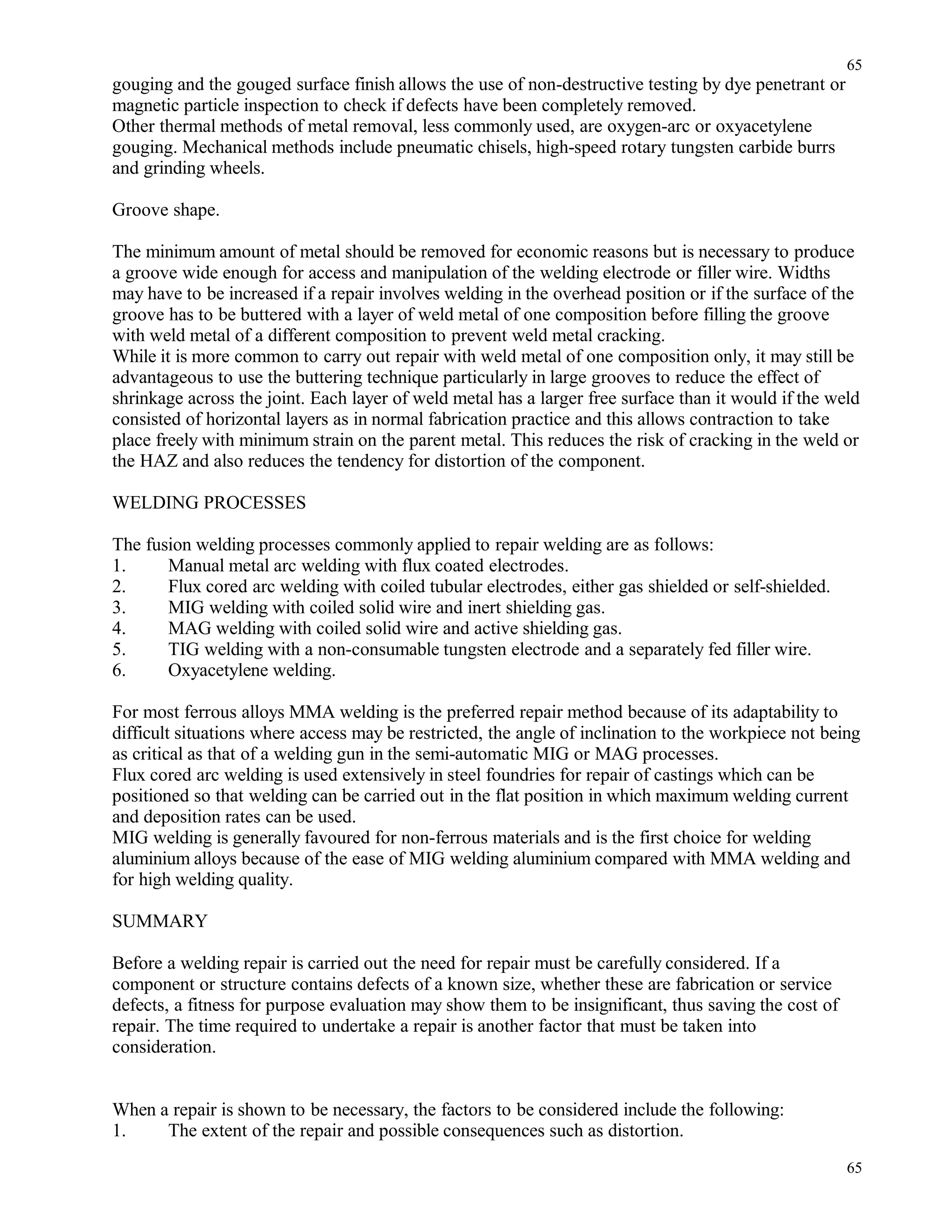 65

gouging and the gouged surface finish allows the use of non-destructive testing by dye penetrant or magnetic particle inspection to check if defects have been completely removed.
Other thermal methods of metal removal, less commonly used, are oxygen-arc or oxyacetylene gouging. Mechanical methods include pneumatic chisels, high-speed rotary tungsten carbide burrs and grinding wheels.

Groove shape.

The minimum amount of metal should be removed for economic reasons but is necessary to produce a groove wide enough for access and manipulation of the welding electrode or filler wire. Widths may have to be increased if a repair involves welding in the overhead position or if the surface of the groove has to be buttered with a layer of weld metal of one composition before filling the groove with weld metal of a different composition to prevent weld metal cracking.
While it is more common to carry out repair with weld metal of one composition only, it may still be advantageous to use the buttering technique particularly in large grooves to reduce the effect of shrinkage across the joint. Each layer of weld metal has a larger free surface than it would if the weld consisted of horizontal layers as in normal fabrication practice and this allows contraction to take place freely with minimum strain on the parent metal. This reduces the risk of cracking in the weld or the HAZ and also reduces the tendency for distortion of the component.

WELDING PROCESSES

The fusion welding processes commonly applied to repair welding are as follows:
1. Manual metal arc welding with flux coated electrodes.
2. Flux cored arc welding with coiled tubular electrodes, either gas shielded or self-shielded.
3. MIG welding with coiled solid wire and inert shielding gas.
4. MAG welding with coiled solid wire and active shielding gas.
5. TIG welding with a non-consumable tungsten electrode and a separately fed filler wire.
6. Oxyacetylene welding.

For most ferrous alloys MMA welding is the preferred repair method because of its adaptability to difficult situations where access may be restricted, the angle of inclination to the workpiece not being as critical as that of a welding gun in the semi-automatic MIG or MAG processes.
Flux cored arc welding is used extensively in steel foundries for repair of castings which can be positioned so that welding can be carried out in the flat position in which maximum welding current and deposition rates can be used.
MIG welding is generally favoured for non-ferrous materials and is the first choice for welding aluminium alloys because of the ease of MIG welding aluminium compared with MMA welding and for high welding quality.

SUMMARY

Before a welding repair is carried out the need for repair must be carefully considered. If a component or structure contains defects of a known size, whether these are fabrication or service defects, a fitness for purpose evaluation may show them to be insignificant, thus saving the cost of repair. The time required to undertake a repair is another factor that must be taken into consideration.

When a repair is shown to be necessary, the factors to be considered include the following:
1. The extent of the repair and possible consequences such as distortion.

65